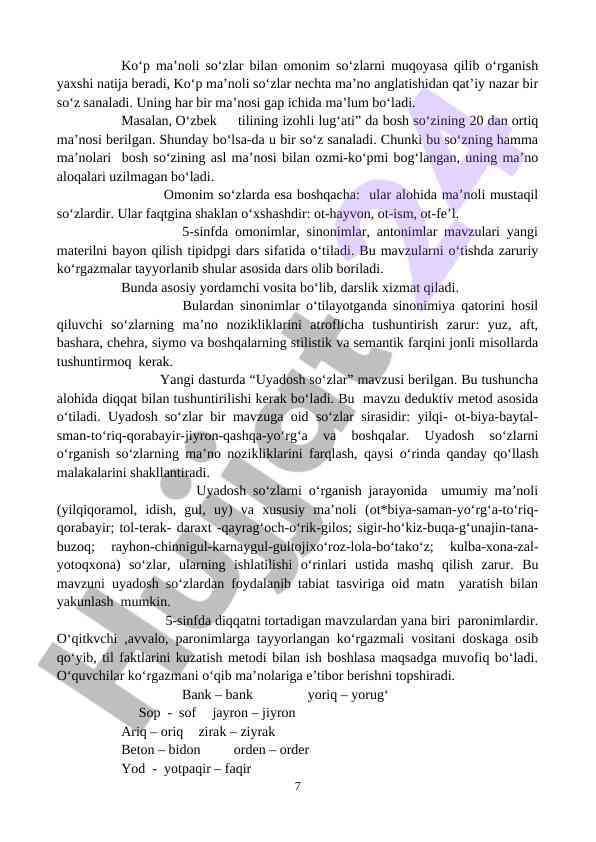 Ko‘p ma’noli so‘zlar bilan omonim so‘zlarni muqoyasa qilib o‘rganish yaxshi natija beradi, Ko‘p ma’noli so‘zlar nechta ma’no anglatishidan qat’iy nazar bir so‘z sanaladi. Uning har bir ma’nosi gap ichida ma’lum bo‘ladi.

Masalan, O‘zbek tilining izohli lug‘ati” da bosh so‘zining 20 dan ortiq ma’nosi berilgan. Shunday bo‘lsa-da u bir so‘z sanaladi. Chunki bu so‘zning hamma ma’nolari bosh so‘zining asl ma’nosi bilan ozmi-ko‘pmi bog‘langan, uning ma’no aloqalari uzilmagan bo‘ladi.

Omonim so‘zlarda esa boshqacha: ular alohida ma’noli mustaqil so‘zlardir. Ular faqtgina shaklan o‘xshashdir: ot-hayvon, ot-ism, ot-fe’l.

5-sinfda omonimlar, sinonimlar, antonimlar mavzulari yangi materilni bayon qilish tipidpgi dars sifatida o‘tiladi. Bu mavzularni o‘tishda zaruriy ko‘rgazmalar tayyorlanib shular asosida dars olib boriladi.

Bunda asosiy yordamchi vosita bo‘lib, darslik xizmat qiladi.

Bulardan sinonimlar o‘tilayotganda sinonimiya qatorini hosil qiluvchi so‘zlarning ma’no nozikliklarini atroflicha tushuntirish zarur: yuz, aft, bashara, chehra, siymo va boshqalarning stilistik va semantik farqini jonli misollarda tushuntirmoq kerak.

Yangi dasturda “Uyadosh so‘zlar” mavzusi berilgan. Bu tushuncha alohida diqqat bilan tushuntirilishi kerak bo‘ladi. Bu mavzu deduktiv metod asosida o‘tiladi. Uyadosh so‘zlar bir mavzuga oid so‘zlar sirasidir: yilqi- ot-biya-baytal-sman-to‘riq-qorabayir-jiyron-qashqa-yo‘rg‘a va boshqalar. Uyadosh so‘zlarni o‘rganish so‘zlarning ma’no nozikliklarini farqlash, qaysi o‘rinda qanday qo‘llash malakalarini shakllantiradi.

Uyadosh so‘zlarni o‘rganish jarayonida umumiy ma’noli (yilqiqoramol, idish, gul, uy) va xususiy ma’noli (ot*biya-saman-yo‘rg‘a-to‘riq-qorabayir; tol-terak- daraxt -qayrag‘och-o‘rik-gilos; sigir-ho‘kiz-buqa-g‘unajin-tana-buzoq; rayhon-chinnigul-karnaygul-gultojixo‘roz-lola-bo‘tako‘z; kulba-xona-zal-yotoqxona) so‘zlar, ularning ishlatilishi o‘rinlari ustida mashq qilish zarur. Bu mavzuni uyadosh so‘zlardan foydalanib tabiat tasviriga oid matn yaratish bilan yakunlash mumkin.

5-sinfda diqqatni tortadigan mavzulardan yana biri paronimlardir. O‘qitkvchi ,avvalo, paronimlarga tayyorlangan ko‘rgazmali vositani doskaga osib qo‘yib, til faktlarini kuzatish metodi bilan ish boshlasa maqsadga muvofiq bo‘ladi. O‘quvchilar ko‘rgazmani o‘qib ma’nolariga e’tibor berishni topshiradi.

Bank – bank yoriq – yorug‘
Sop - sof jayron – jiyron
Ariq – oriq zirak – ziyrak
Beton – bidon orden – order
Yod - yotpaqir – faqir

7